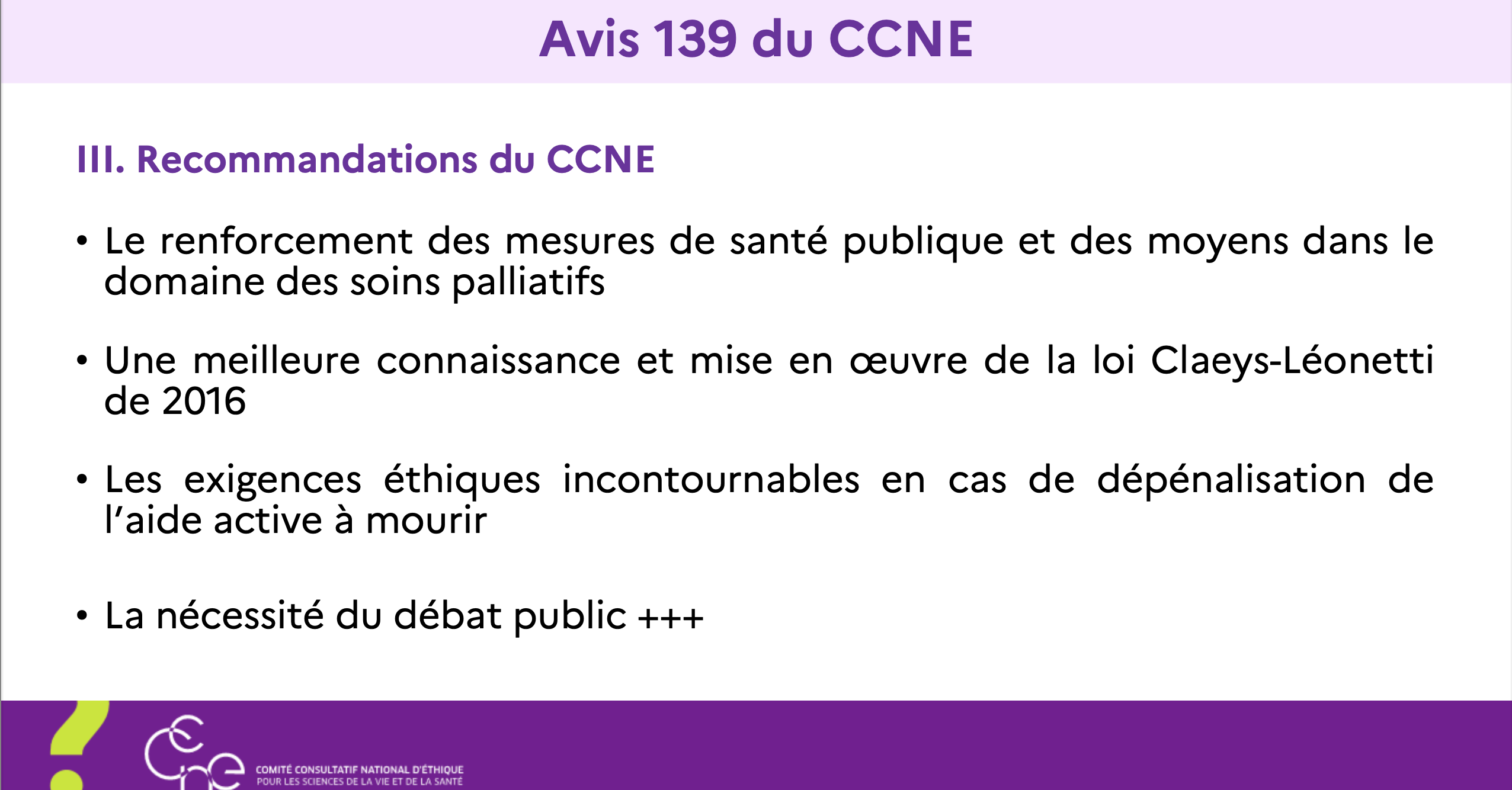 Avis 139 du CCNE

III. Recommandations du CCNE

• Le renforcement des mesures de santé publique et des moyens dans le domaine des soins palliatifs

• Une meilleure connaissance et mise en œuvre de la loi Claeys-Léonetti de 2016

• Les exigences éthiques incontournables en cas de dépénalisation de l'aide active à mourir

• La nécessité du débat public +++

COMITÉ CONSULTATIF NATIONAL D'ÉTHIQUE
POUR LES SCIENCES DE LA VIE ET DE LA SANTÉ